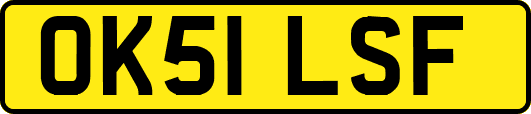 OK51 LSF